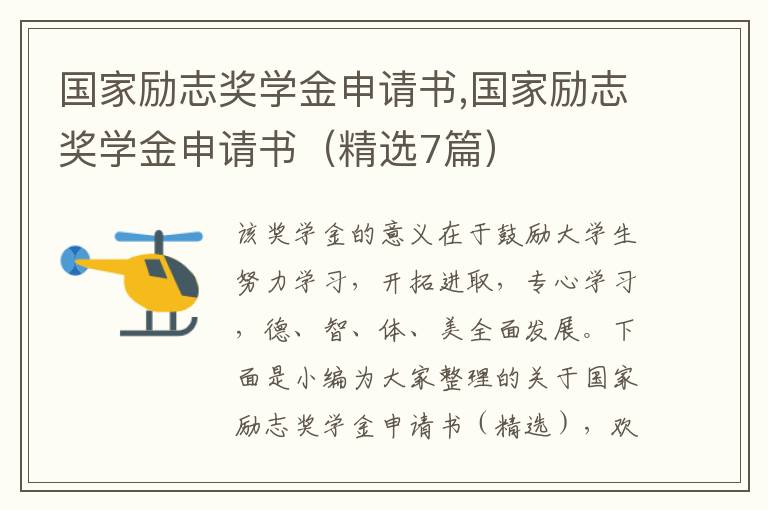 国家励志奖学金申请书,国家励志奖学金申请书（精选7篇）

该奖学金的意义在于鼓励大学生努力学习，开拓进取，专心学习，德、智、体、美全面发展。下面是小编为大家整理的关于国家励志奖学金申请书（精选），欢